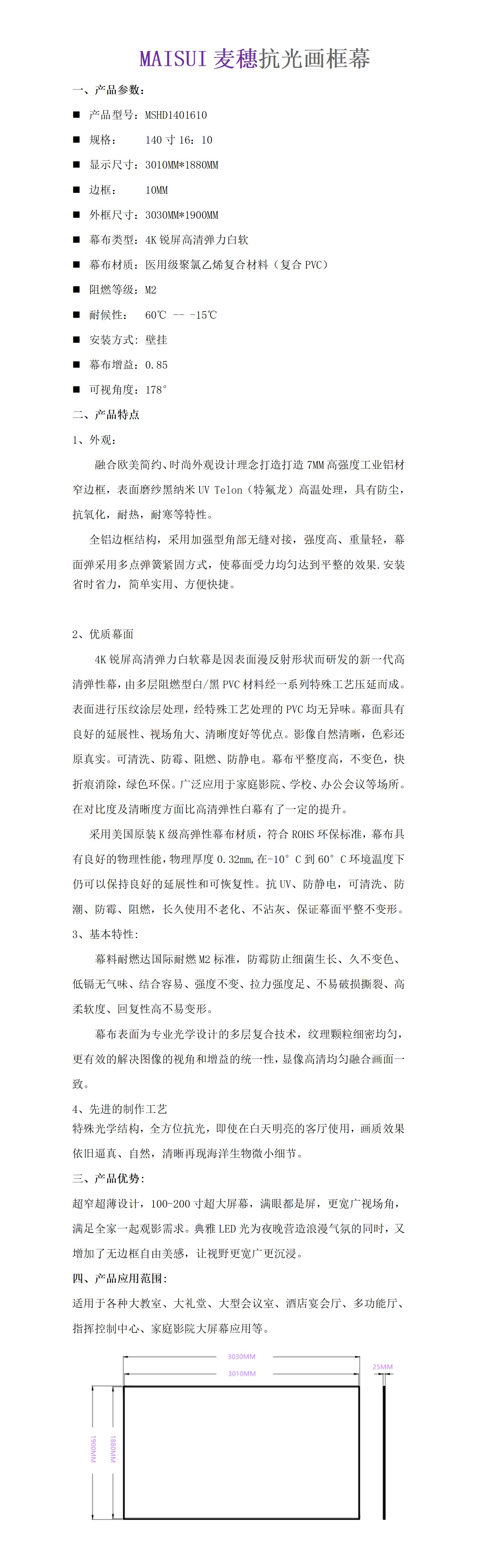 MAISUI 麦穗抗光画框幕

一、产品参数：

■ 产品型号：MSHD1401610

■ 规格： 140 寸 16：10

■ 显示尺寸：3010MM*1880MM

■ 边框： 10MM

■ 外框尺寸：3030MM*1900MM

■ 幕布类型：4K 锐屏高清弹力白软

■ 幕布材质：医用级聚氯乙烯复合材料（复合 PVC）

■ 阻燃等级：M2

■ 耐候性： 60℃ -- -15℃

■ 安装方式：壁挂

■ 幕布增益：0.85

■ 可视角度：178°

二、产品特点

1、外观：

融合欧美简约、时尚外观设计理念打造打造 7MM 高强度工业铝材窄边框，表面磨纱黑纳米 UV Telon（特氟龙）高温处理，具有防尘，抗氧化，耐热，耐寒等特性。

全铝边框结构，采用加强型角部无缝对接，强度高、重量轻，幕面弹采用多点弹簧紧固方式，使幕面受力均匀达到平整的效果.安装省时省力，简单实用、方便快捷。

2、优质幕面

4K 锐屏高清弹力白软幕是因表面漫反射形状而研发的新一代高清弹性幕，由多层阻燃型白/黑 PVC 材料经一系列特殊工艺压延而成。表面进行压纹涂层处理，经特殊工艺处理的 PVC 均无异味。幕面具有良好的延展性、视场角大、清晰度好等优点。影像自然清晰，色彩还原真实。可清洗、防霉、阻燃、防静电。幕布平整度高，不变色，快折痕消除，绿色环保。广泛应用于家庭影院、学校、办公会议等场所。在对比度及清晰度方面比高清弹性白幕有了一定的提升。

采用美国原装 K 级高弹性幕布材质，符合 ROHS 环保标准，幕布具有良好的物理性能，物理厚度 0.32mm，在-10° C 到 60° C 环境温度下仍可以保持良好的延展性和可恢复性。抗 UV、防静电，可清洗、防潮、防霉、阻燃，长久使用不老化、不沾灰、保证幕面平整不变形。

3、基本特性：

幕料耐燃达国际耐燃 M2 标准，防霉防止细菌生长、久不变色、低镉无气味、结合容易、强度不变、拉力强度足、不易破损撕裂、高柔软度、回复性高不易变形。

幕布表面为专业光学设计的多层复合技术，纹理颗粒细密均匀，更有效的解决图像的视角和增益的统一性，显像高清均匀融合画面一致。

4、先进的制作工艺

特殊光学结构，全方位抗光，即使在白天明亮的客厅使用，画质效果依旧逼真、自然，清晰再现海洋生物微小细节。

三、产品优势：

超窄超薄设计，100-200 寸超大屏幕，满眼都是屏，更宽广视场角，满足全家一起观影需求。典雅 LED 光为夜晚营造浪漫气氛的同时，又增加了无边框自由美感，让视野更宽广更沉浸。

四、产品应用范围：

适用于各种大教室、大礼堂、大型会议室、酒店宴会厅、多功能厅、指挥控制中心、家庭影院大屏幕应用等。

3030MM
3010MM
25MM
1900MM
1880MM